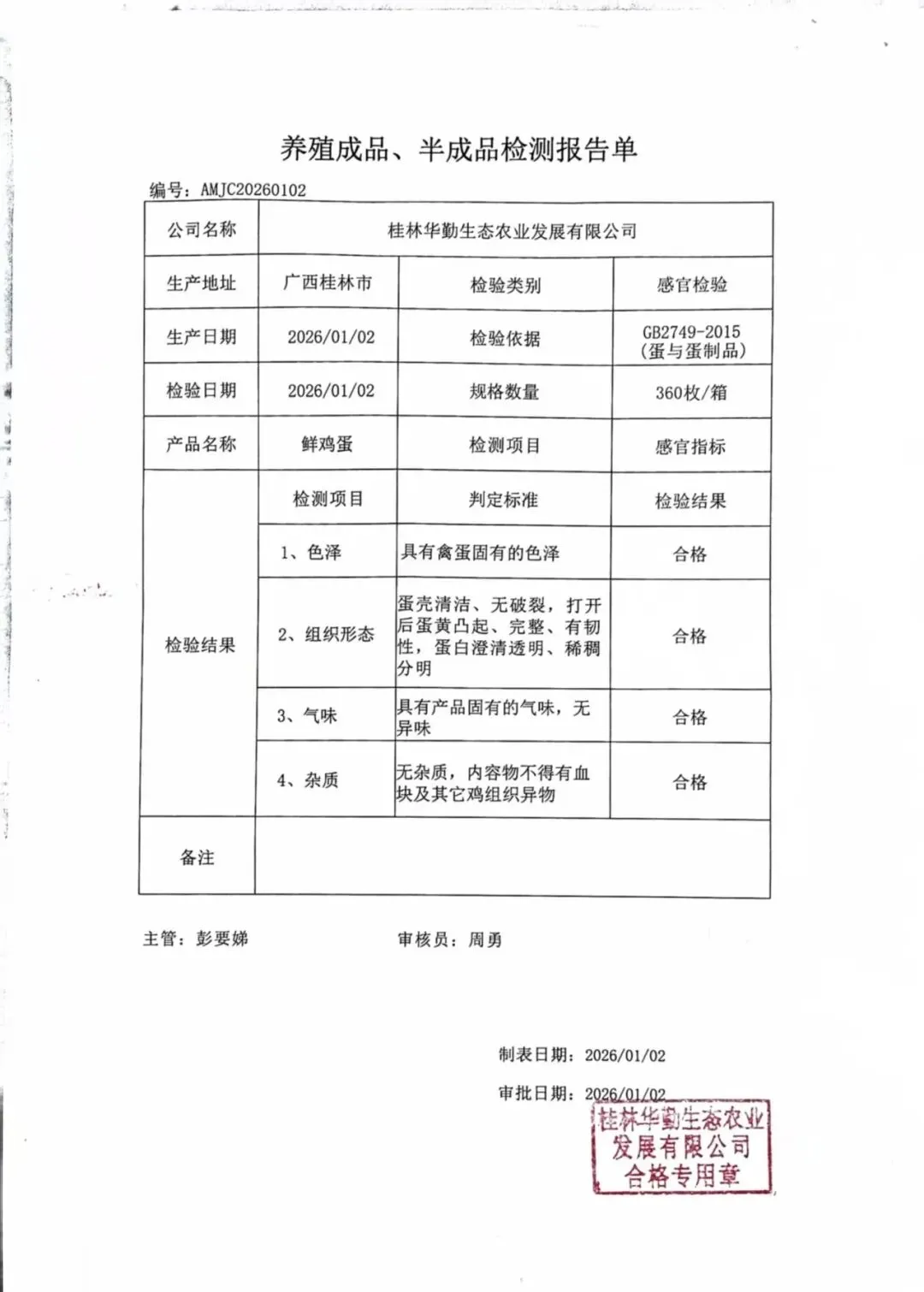 养殖成品、半成品检测报告单

编号：AMJC20260102

| 公司名称 | 桂林华勤生态农业发展有限公司 | | |
|---|---|---|---|
| 生产地址 | 广西桂林市 | 检验类别 | 感官检验 |
| 生产日期 | 2026/01/02 | 检验依据 | GB2749-2015（蛋与蛋制品） |
| 检验日期 | 2026/01/02 | 规格数量 | 360枚/箱 |
| 产品名称 | 鲜鸡蛋 | 检测项目 | 感官指标 |
| 检验结果 | 检测项目 | 判定标准 | 检验结果 |
| | 1、色泽 | 具有禽蛋固有的色泽 | 合格 |
| | 2、组织形态 | 蛋壳清洁、无破裂，打开后蛋黄凸起、完整、有韧性，蛋白澄清透明、稀稠分明 | 合格 |
| | 3、气味 | 具有产品固有的气味，无异味 | 合格 |
| | 4、杂质 | 无杂质，内容物不得有血块及其它鸡组织异物 | 合格 |
| 备注 | | | |

主管：彭要娣　　审核员：周勇

制表日期：2026/01/02

审批日期：2026/01/02

桂林华勤生态农业发展有限公司合格专用章